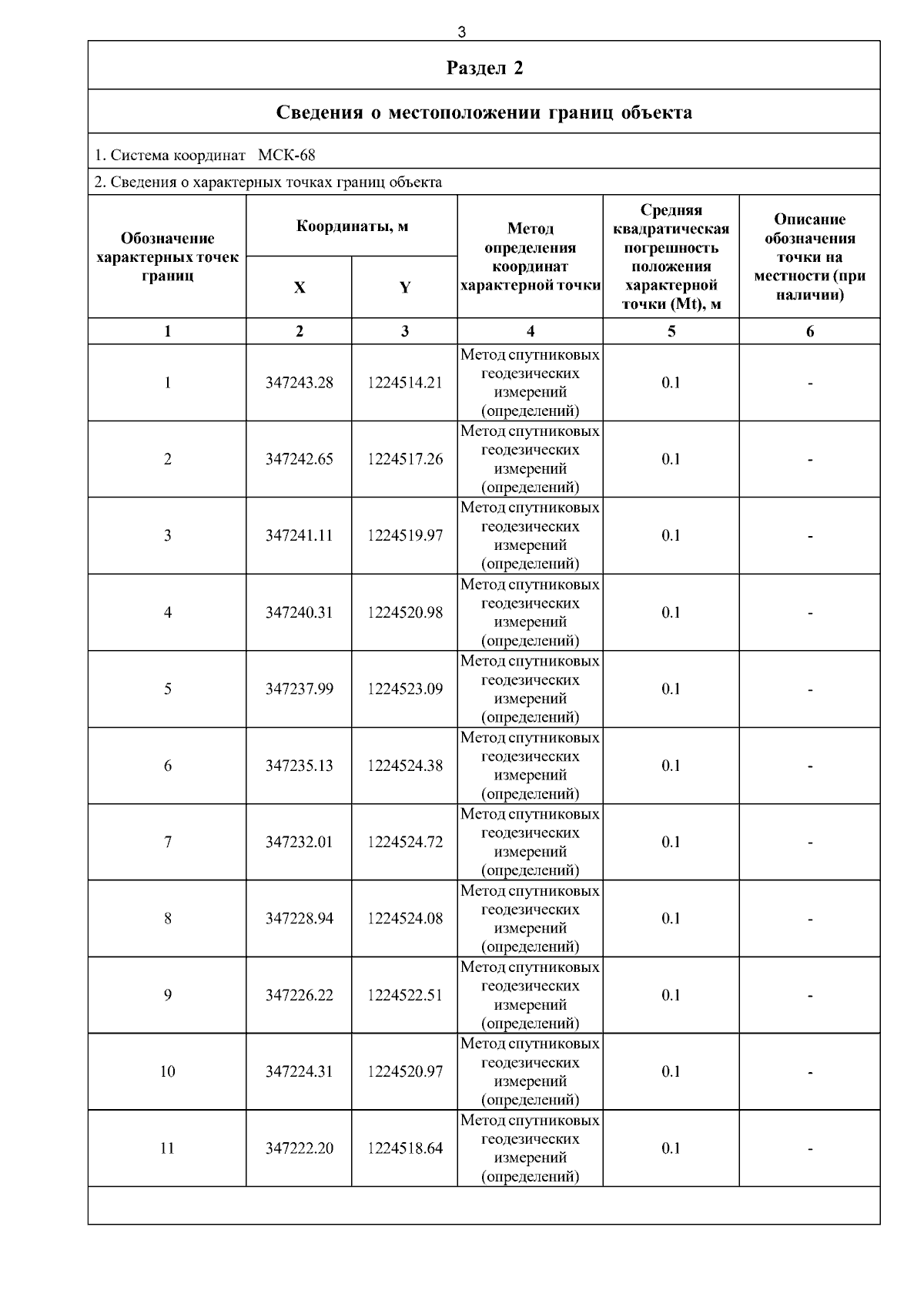 3

Раздел 2

Сведения о местоположении границ объекта

1. Система координат МСК-68

2. Сведения о характерных точках границ объекта

| Обозначение характерных точек границ | Координаты, м X | Координаты, м Y | Метод определения координат характерной точки | Средняя квадратическая погрешность положения характерной точки (Mt), м | Описание обозначения точки на местности (при наличии) |
|---|---|---|---|---|---|
| 1 | 2 | 3 | 4 | 5 | 6 |
| 1 | 347243.28 | 1224514.21 | Метод спутниковых геодезических измерений (определений) | 0.1 | - |
| 2 | 347242.65 | 1224517.26 | Метод спутниковых геодезических измерений (определений) | 0.1 | - |
| 3 | 347241.11 | 1224519.97 | Метод спутниковых геодезических измерений (определений) | 0.1 | - |
| 4 | 347240.31 | 1224520.98 | Метод спутниковых геодезических измерений (определений) | 0.1 | - |
| 5 | 347237.99 | 1224523.09 | Метод спутниковых геодезических измерений (определений) | 0.1 | - |
| 6 | 347235.13 | 1224524.38 | Метод спутниковых геодезических измерений (определений) | 0.1 | - |
| 7 | 347232.01 | 1224524.72 | Метод спутниковых геодезических измерений (определений) | 0.1 | - |
| 8 | 347228.94 | 1224524.08 | Метод спутниковых геодезических измерений (определений) | 0.1 | - |
| 9 | 347226.22 | 1224522.51 | Метод спутниковых геодезических измерений (определений) | 0.1 | - |
| 10 | 347224.31 | 1224520.97 | Метод спутниковых геодезических измерений (определений) | 0.1 | - |
| 11 | 347222.20 | 1224518.64 | Метод спутниковых геодезических измерений (определений) | 0.1 | - |